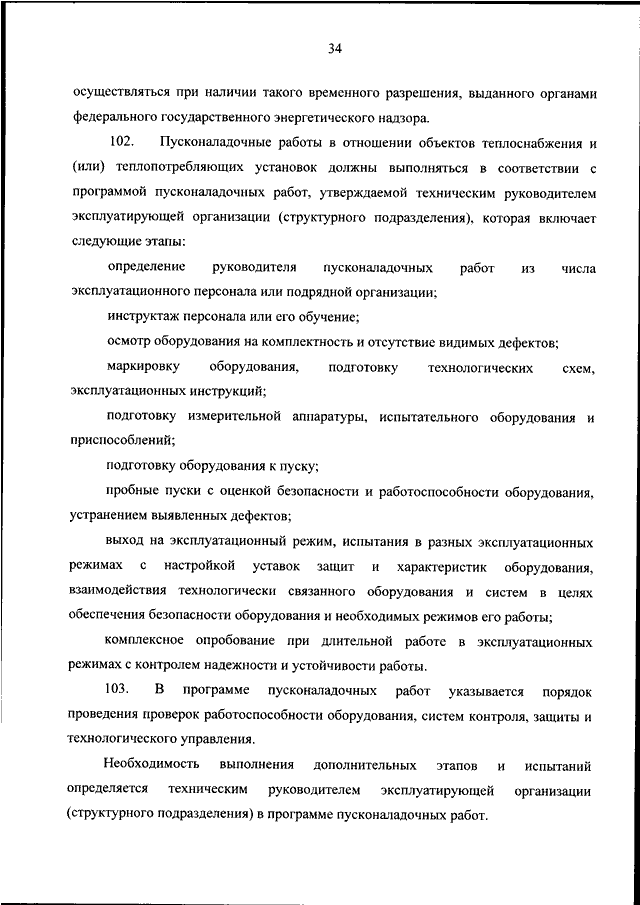 34

осуществляться при наличии такого временного разрешения, выданного органами федерального государственного энергетического надзора.

102. Пусконаладочные работы в отношении объектов теплоснабжения и (или) теплопотребляющих установок должны выполняться в соответствии с программой пусконаладочных работ, утверждаемой техническим руководителем эксплуатирующей организации (структурного подразделения), которая включает следующие этапы:

определение руководителя пусконаладочных работ из числа эксплуатационного персонала или подрядной организации;

инструктаж персонала или его обучение;

осмотр оборудования на комплектность и отсутствие видимых дефектов;

маркировку оборудования, подготовку технологических схем, эксплуатационных инструкций;

подготовку измерительной аппаратуры, испытательного оборудования и приспособлений;

подготовку оборудования к пуску;

пробные пуски с оценкой безопасности и работоспособности оборудования, устранением выявленных дефектов;

выход на эксплуатационный режим, испытания в разных эксплуатационных режимах с настройкой уставок защит и характеристик оборудования, взаимодействия технологически связанного оборудования и систем в целях обеспечения безопасности оборудования и необходимых режимов его работы;

комплексное опробование при длительной работе в эксплуатационных режимах с контролем надежности и устойчивости работы.

103. В программе пусконаладочных работ указывается порядок проведения проверок работоспособности оборудования, систем контроля, защиты и технологического управления.

Необходимость выполнения дополнительных этапов и испытаний определяется техническим руководителем эксплуатирующей организации (структурного подразделения) в программе пусконаладочных работ.